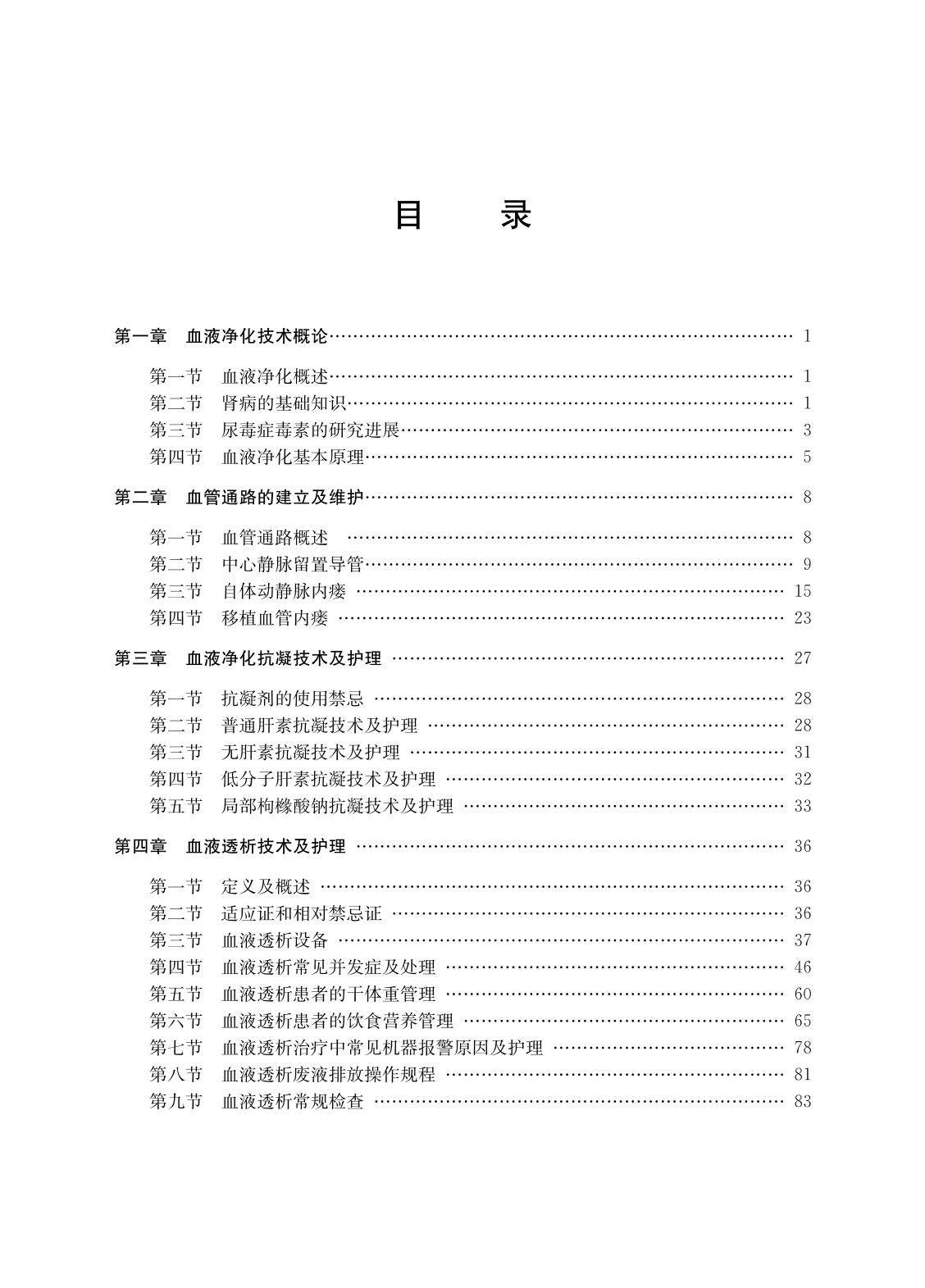 目 录

第一章 血液净化技术概论 …… 1

第一节 血液净化概述 …… 1
第二节 肾病的基础知识 …… 1
第三节 尿毒症毒素的研究进展 …… 3
第四节 血液净化基本原理 …… 5

第二章 血管通路的建立及维护 …… 8

第一节 血管通路概述 …… 8
第二节 中心静脉留置导管 …… 9
第三节 自体动静脉内瘘 …… 15
第四节 移植血管内瘘 …… 23

第三章 血液净化抗凝技术及护理 …… 27

第一节 抗凝剂的使用禁忌 …… 28
第二节 普通肝素抗凝技术及护理 …… 28
第三节 无肝素抗凝技术及护理 …… 31
第四节 低分子肝素抗凝技术及护理 …… 32
第五节 局部枸橼酸钠抗凝技术及护理 …… 33

第四章 血液透析技术及护理 …… 36

第一节 定义及概述 …… 36
第二节 适应证和相对禁忌证 …… 36
第三节 血液透析设备 …… 37
第四节 血液透析常见并发症及处理 …… 46
第五节 血液透析患者的干体重管理 …… 60
第六节 血液透析患者的饮食营养管理 …… 65
第七节 血液透析治疗中常见机器报警原因及护理 …… 78
第八节 血液透析废液排放操作规程 …… 81
第九节 血液透析常规检查 …… 83